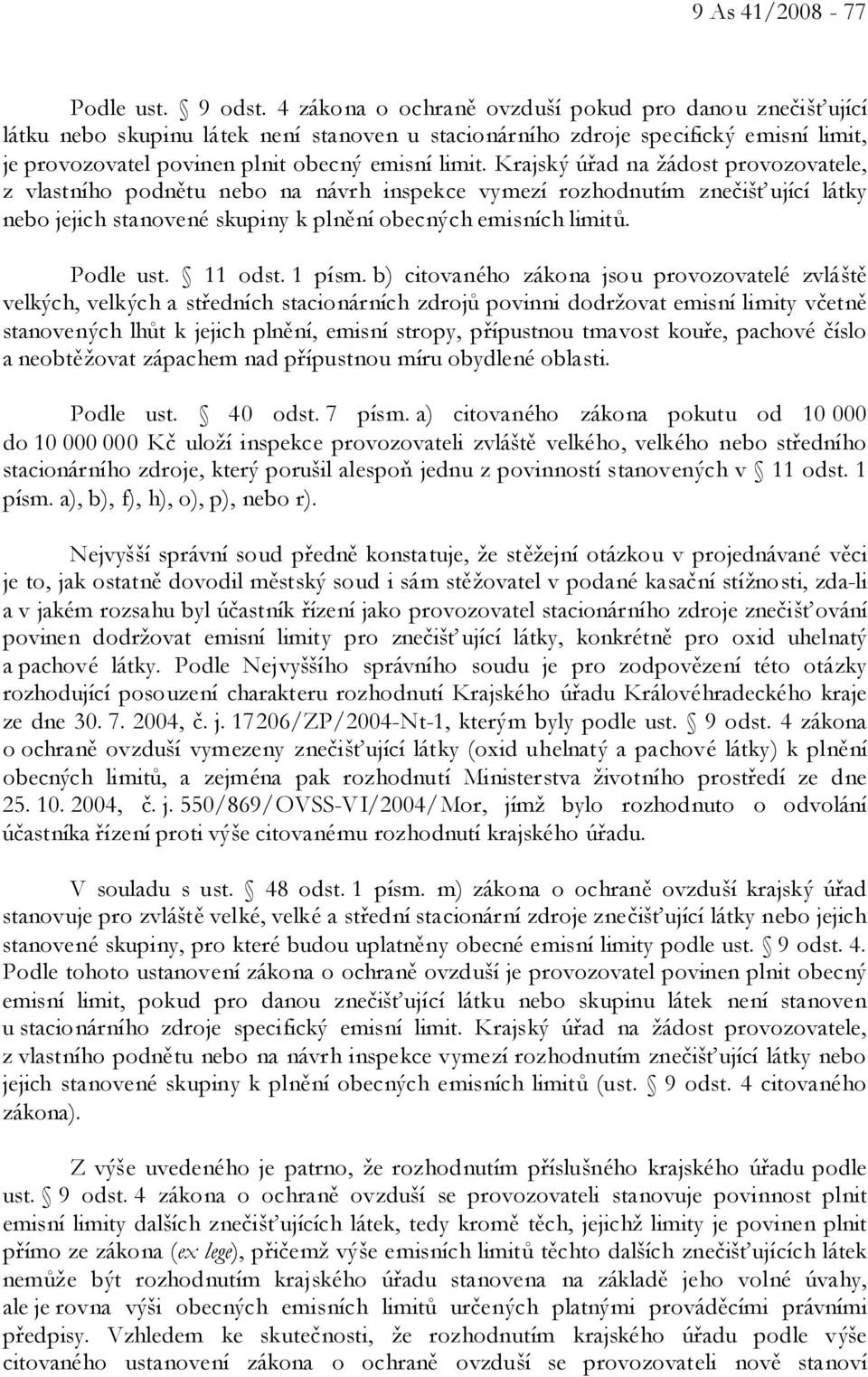 9 As 41/2008 - 77

Podle ust. § 9 odst. 4 zákona o ochraně ovzduší pokud pro danou znečišťující látku nebo skupinu látek není stanoven u stacionárního zdroje specifický emisní limit, je provozovatel povinen plnit obecný emisní limit. Krajský úřad na žádost provozovatele, z vlastního podnětu nebo na návrh inspekce vymezí rozhodnutím znečišťující látky nebo jejich stanovené skupiny k plnění obecných emisních limitů.

Podle ust. § 11 odst. 1 písm. b) citovaného zákona jsou provozovatelé zvláště velkých, velkých a středních stacionárních zdrojů povinni dodržovat emisní limity včetně stanovených lhůt k jejich plnění, emisní stropy, přípustnou tmavost kouře, pachové číslo a neobtěžovat zápachem nad přípustnou míru obydlené oblasti.

Podle ust. § 40 odst. 7 písm. a) citovaného zákona pokutu od 10 000 do 10 000 000 Kč uloží inspekce provozovateli zvláště velkého, velkého nebo středního stacionárního zdroje, který porušil alespoň jednu z povinností stanovených v § 11 odst. 1 písm. a), b), f), h), o), p), nebo r).

Nejvyšší správní soud předně konstatuje, že stěžejní otázkou v projednávané věci je to, jak ostatně dovodil městský soud i sám stěžovatel v podané kasační stížnosti, zda-li a v jakém rozsahu byl účastník řízení jako provozovatel stacionárního zdroje znečišťování povinen dodržovat emisní limity pro znečišťující látky, konkrétně pro oxid uhelnatý a pachové látky. Podle Nejvyššího správního soudu je pro zodpovězení této otázky rozhodující posouzení charakteru rozhodnutí Krajského úřadu Královéhradeckého kraje ze dne 30. 7. 2004, č. j. 17206/ZP/2004-Nt-1, kterým byly podle ust. § 9 odst. 4 zákona o ochraně ovzduší vymezeny znečišťující látky (oxid uhelnatý a pachové látky) k plnění obecných limitů, a zejména pak rozhodnutí Ministerstva životního prostředí ze dne 25. 10. 2004, č. j. 550/869/OVSS-VI/2004/Mor, jímž bylo rozhodnuto o odvolání účastníka řízení proti výše citovanému rozhodnutí krajského úřadu.

V souladu s ust. § 48 odst. 1 písm. m) zákona o ochraně ovzduší krajský úřad stanovuje pro zvláště velké, velké a střední stacionární zdroje znečišťující látky nebo jejich stanovené skupiny, pro které budou uplatněny obecné emisní limity podle ust. § 9 odst. 4. Podle tohoto ustanovení zákona o ochraně ovzduší je provozovatel povinen plnit obecný emisní limit, pokud pro danou znečišťující látku nebo skupinu látek není stanoven u stacionárního zdroje specifický emisní limit. Krajský úřad na žádost provozovatele, z vlastního podnětu nebo na návrh inspekce vymezí rozhodnutím znečišťující látky nebo jejich stanovené skupiny k plnění obecných emisních limitů (ust. § 9 odst. 4 citovaného zákona).

Z výše uvedeného je patrno, že rozhodnutím příslušného krajského úřadu podle ust. § 9 odst. 4 zákona o ochraně ovzduší se provozovateli stanovuje povinnost plnit emisní limity dalších znečišťujících látek, tedy kromě těch, jejichž limity je povinen plnit přímo ze zákona (ex lege), přičemž výše emisních limitů těchto dalších znečišťujících látek nemůže být rozhodnutím krajského úřadu stanovena na základě jeho volné úvahy, ale je rovna výši obecných emisních limitů určených platnými prováděcími právními předpisy. Vzhledem ke skutečnosti, že rozhodnutím krajského úřadu podle výše citovaného ustanovení zákona o ochraně ovzduší se provozovateli nově stanoví